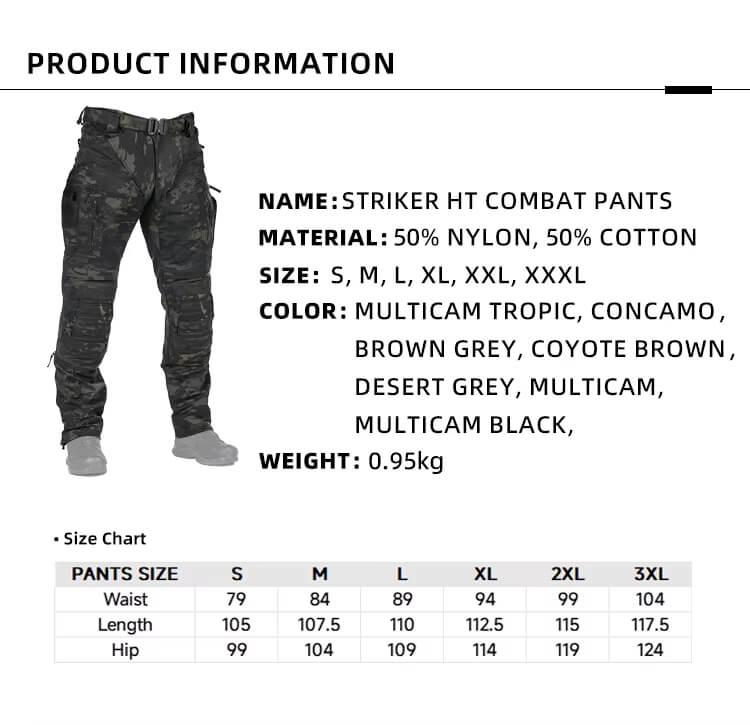 PRODUCT INFORMATION

NAME: STRIKER HT COMBAT PANTS
MATERIAL: 50% NYLON, 50% COTTON
SIZE: S, M, L, XL, XXL, XXXL
COLOR: MULTICAM TROPIC, CONCAMO, BROWN GREY, COYOTE BROWN, DESERT GREY, MULTICAM, MULTICAM BLACK,
WEIGHT: 0.95kg

• Size Chart

| PANTS SIZE | S | M | L | XL | 2XL | 3XL |
|---|---|---|---|---|---|---|
| Waist | 79 | 84 | 89 | 94 | 99 | 104 |
| Length | 105 | 107.5 | 110 | 112.5 | 115 | 117.5 |
| Hip | 99 | 104 | 109 | 114 | 119 | 124 |